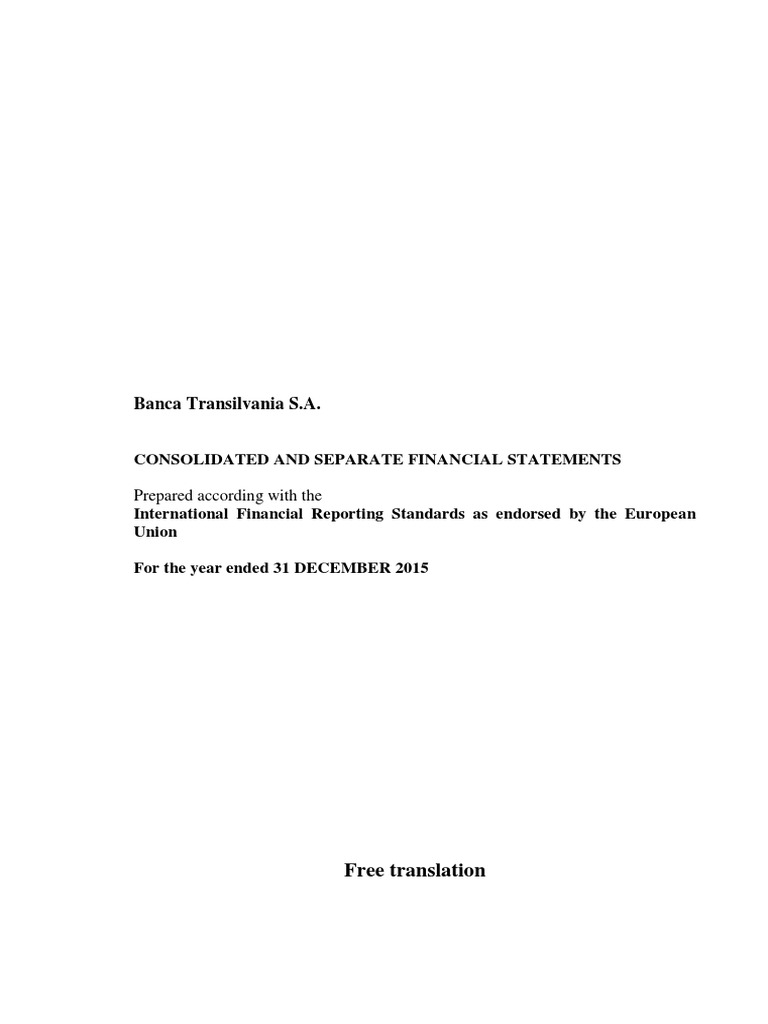 Banca Transilvania S.A.

CONSOLIDATED AND SEPARATE FINANCIAL STATEMENTS

Prepared according with the
International Financial Reporting Standards as endorsed by the European Union

For the year ended 31 DECEMBER 2015

Free translation